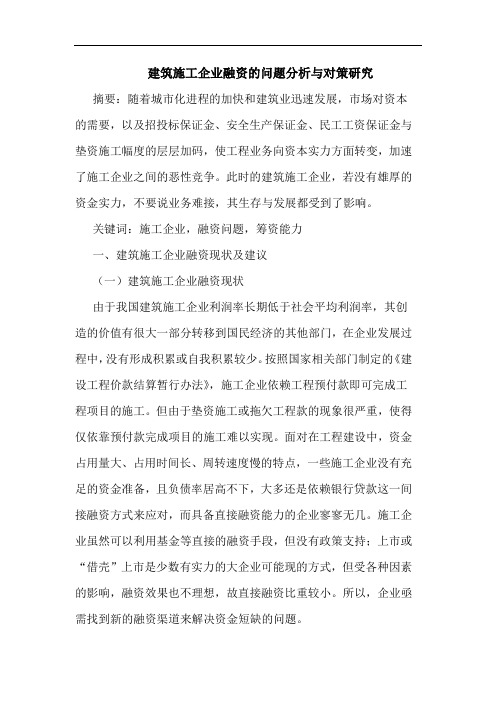 建筑施工企业融资的问题分析与对策研究

摘要：随着城市化进程的加快和建筑业迅速发展，市场对资本的需要，以及招投标保证金、安全生产保证金、民工工资保证金与垫资施工幅度的层层加码，使工程业务向资本实力方面转变，加速了施工企业之间的恶性竞争。此时的建筑施工企业，若没有雄厚的资金实力，不要说业务难接，其生存与发展都受到了影响。

关键词：施工企业，融资问题，筹资能力

一、建筑施工企业融资现状及建议

（一）建筑施工企业融资现状

由于我国建筑施工企业利润率长期低于社会平均利润率，其创造的价值有很大一部分转移到国民经济的其他部门，在企业发展过程中，没有形成积累或自我积累较少。按照国家相关部门制定的《建设工程价款结算暂行办法》，施工企业依赖工程预付款即可完成工程项目的施工。但由于垫资施工或拖欠工程款的现象很严重，使得仅依靠预付款完成项目的施工难以实现。面对在工程建设中，资金占用量大、占用时间长、周转速度慢的特点，一些施工企业没有充足的资金准备，且负债率居高不下，大多还是依赖银行贷款这一间接融资方式来应对，而具备直接融资能力的企业寥寥无几。施工企业虽然可以利用基金等直接的融资手段，但没有政策支持；上市或“借壳”上市是少数有实力的大企业可能现的方式，但受各种因素的影响，融资效果也不理想，故直接融资比重较小。所以，企业亟需找到新的融资渠道来解决资金短缺的问题。